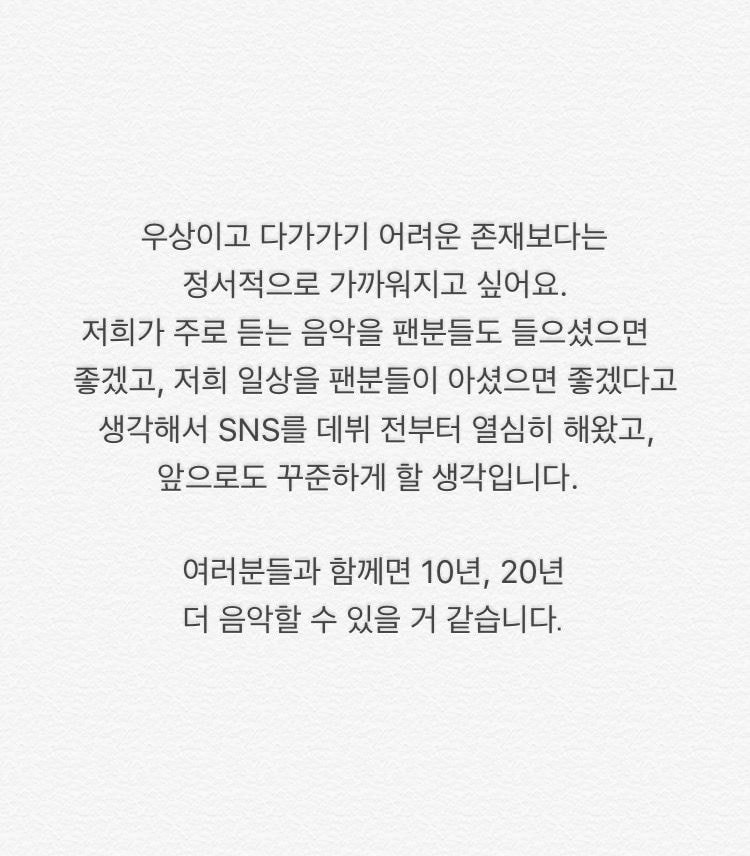 우상이고 다가가기 어려운 존재보다는 정서적으로 가까워지고 싶어요. 저희가 주로 듣는 음악을 팬분들도 들으셨으면 좋겠고, 저희 일상을 팬분들이 아셨으면 좋겠다고 생각해서 SNS를 데뷔 전부터 열심히 해왔고, 앞으로도 꾸준하게 할 생각입니다.

여러분들과 함께면 10년, 20년 더 음악할 수 있을 거 같습니다.